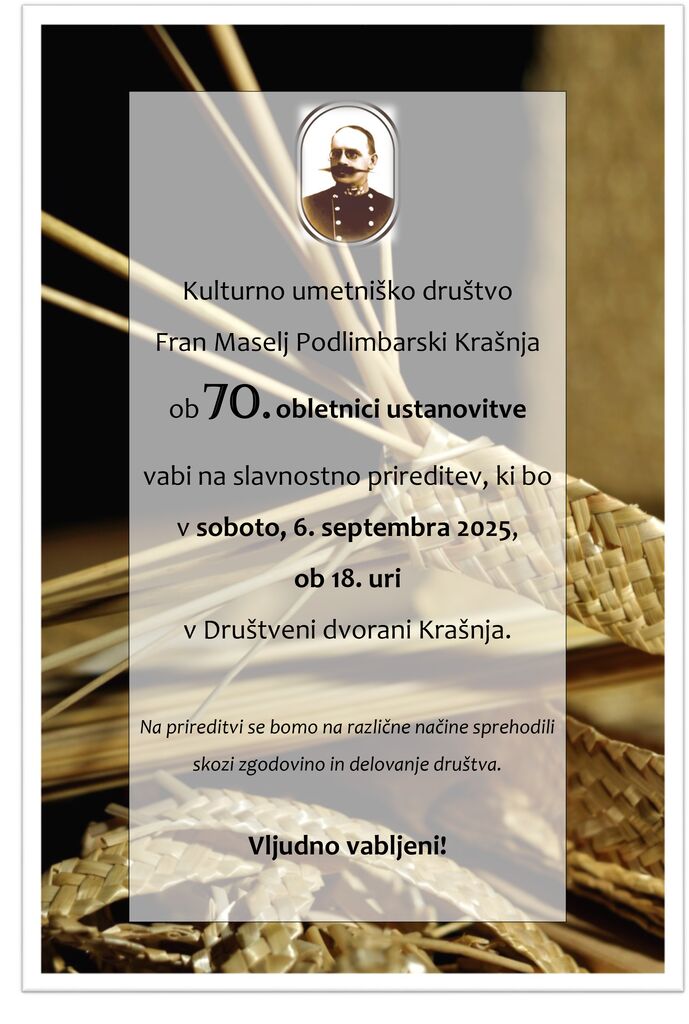 Kulturno umetniško društvo

Fran Maselj Podlimbarski Krašnja

ob 70. obletnici ustanovitve

vabi na slavnostno prireditev, ki bo

v soboto, 6. septembra 2025,

ob 18. uri

v Društveni dvorani Krašnja.

Na prireditvi se bomo na različne načine sprehodili skozi zgodovino in delovanje društva.

Vljudno vabljeni!